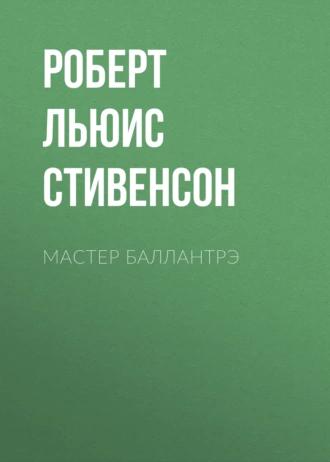 РОБЕРТ ЛЬЮИС СТИВЕНСОН

МАСТЕР БАЛЛАНТРЭ